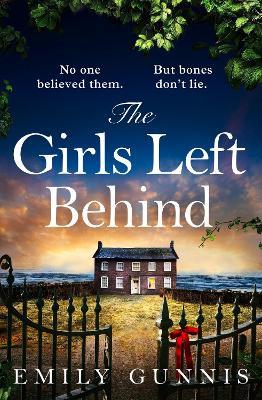 No one believed them.

But bones don't lie.

The Girls Left Behind

EMILY GUNNIS